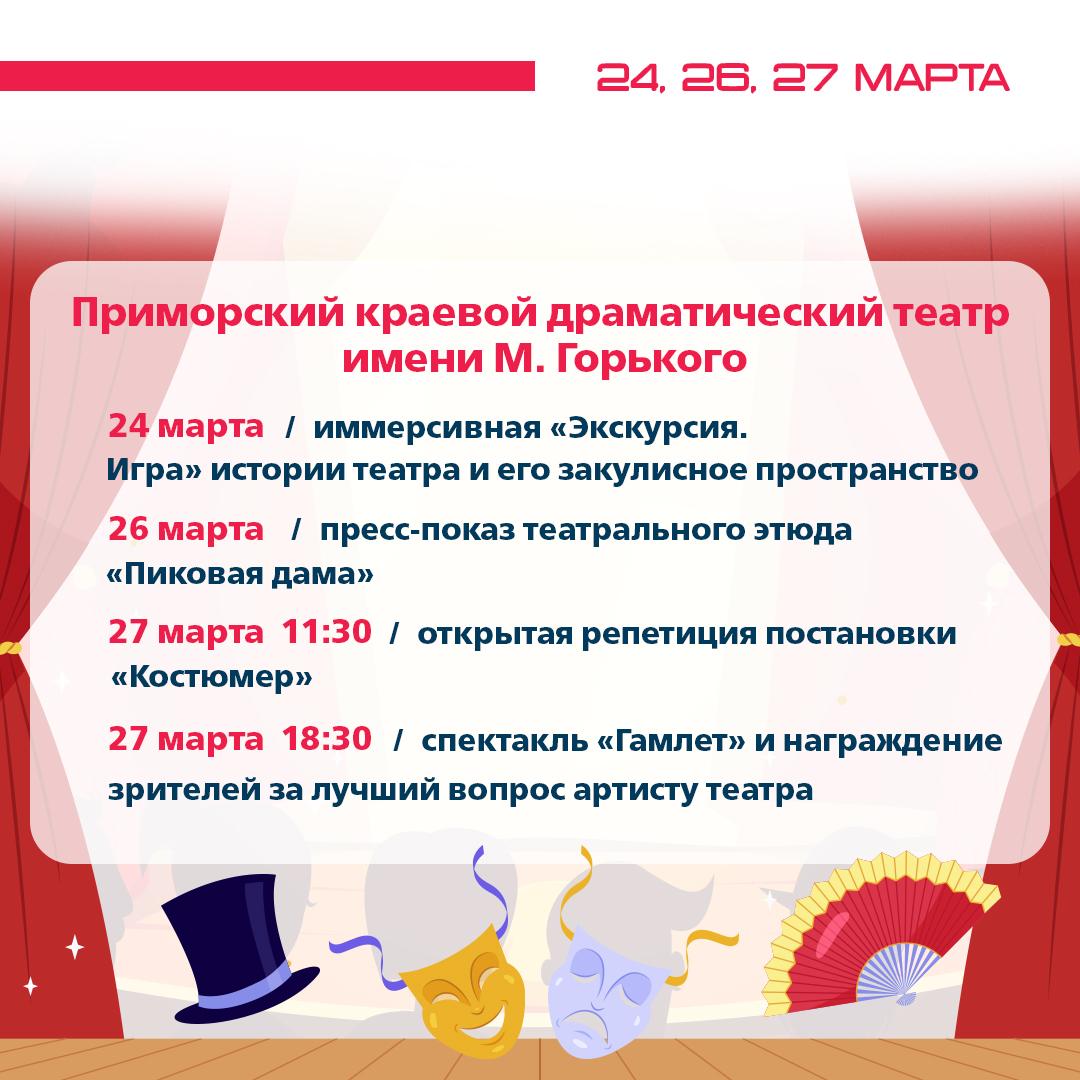 24, 26, 27 МАРТА

Приморский краевой драматический театр имени М. Горького

24 марта / иммерсивная «Экскурсия. Игра» истории театра и его закулисное пространство

26 марта / пресс-показ театрального этюда «Пиковая дама»

27 марта 11:30 / открытая репетиция постановки «Костюмер»

27 марта 18:30 / спектакль «Гамлет» и награждение зрителей за лучший вопрос артисту театра